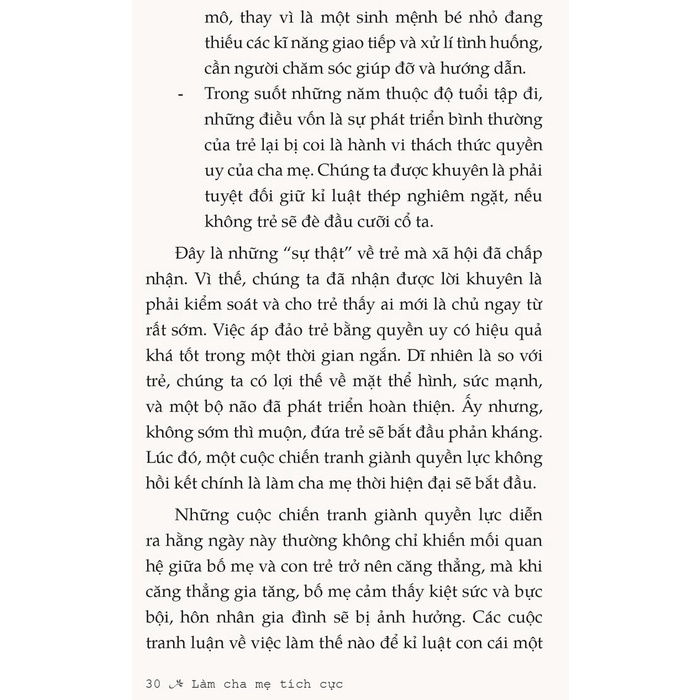 mô, thay vì là một sinh mệnh bé nhỏ đang thiếu các kĩ năng giao tiếp và xử lí tình huống, cần người chăm sóc giúp đỡ và hướng dẫn.

- Trong suốt những năm thuộc độ tuổi tập đi, những điều vốn là sự phát triển bình thường của trẻ lại bị coi là hành vi thách thức quyền uy của cha mẹ. Chúng ta được khuyên là phải tuyệt đối giữ kỉ luật thép nghiêm ngặt, nếu không trẻ sẽ đè đầu cưỡi cổ ta.

Đây là những "sự thật" về trẻ mà xã hội đã chấp nhận. Vì thế, chúng ta đã nhận được lời khuyên là phải kiểm soát và cho trẻ thấy ai mới là chủ ngay từ rất sớm. Việc áp đảo trẻ bằng quyền uy có hiệu quả khá tốt trong một thời gian ngắn. Dĩ nhiên là so với trẻ, chúng ta có lợi thế về mặt thể hình, sức mạnh, và một bộ não đã phát triển hoàn thiện. Ấy nhưng, không sớm thì muộn, đứa trẻ sẽ bắt đầu phản kháng. Lúc đó, một cuộc chiến tranh giành quyền lực không hồi kết chính là làm cha mẹ thời hiện đại sẽ bắt đầu.

Những cuộc chiến tranh giành quyền lực diễn ra hằng ngày này thường không chỉ khiến mối quan hệ giữa bố mẹ và con trẻ trở nên căng thẳng, mà khi căng thẳng gia tăng, bố mẹ cảm thấy kiệt sức và bực bội, hôn nhân gia đình sẽ bị ảnh hưởng. Các cuộc tranh luận về việc làm thế nào để kỉ luật con cái một

30 Làm cha mẹ tích cực